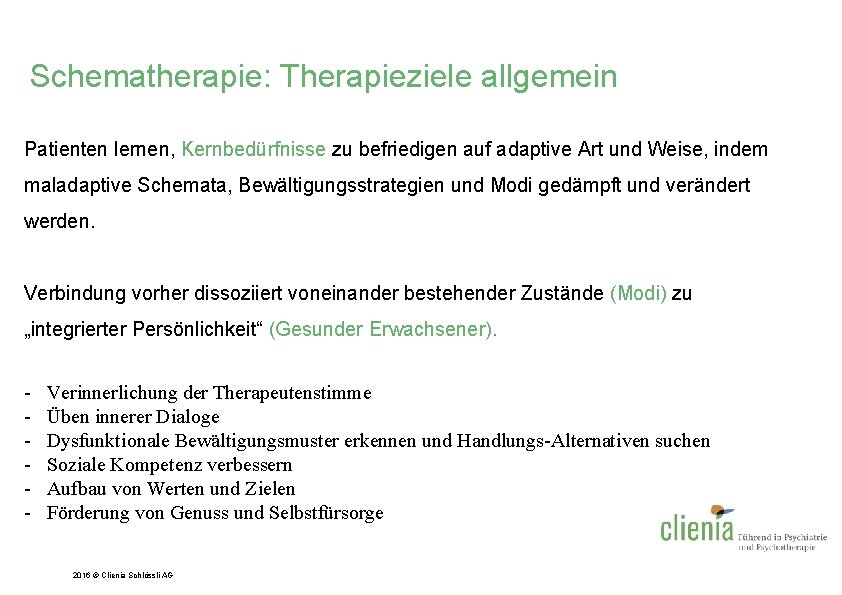 Schematherapie: Therapieziele allgemein

Patienten lernen, Kernbedürfnisse zu befriedigen auf adaptive Art und Weise, indem maladaptive Schemata, Bewältigungsstrategien und Modi gedämpft und verändert werden.

Verbindung vorher dissoziiert voneinander bestehender Zustände (Modi) zu „integrierter Persönlichkeit“ (Gesunder Erwachsener).

- Verinnerlichung der Therapeutenstimme
- Üben innerer Dialoge
- Dysfunktionale Bewältigungsmuster erkennen und Handlungs-Alternativen suchen
- Soziale Kompetenz verbessern
- Aufbau von Werten und Zielen
- Förderung von Genuss und Selbstfürsorge

clienia Führend in Psychiatrie und Psychotherapie

2016 © Clienia Schlössli AG